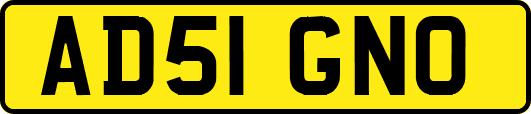 AD51 GNO